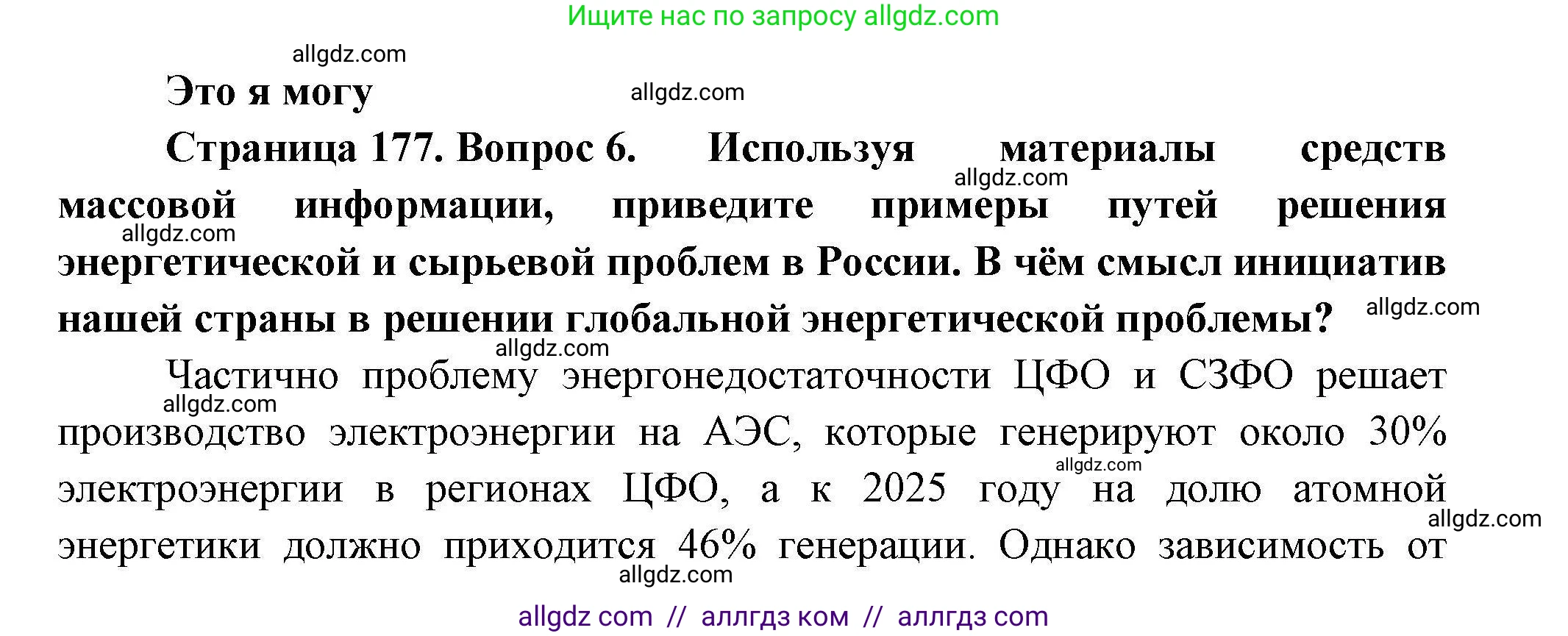 Ищите нас по запросу allgdz.com

allgdz.com

Это я могу

allgdz.com

Страница 177. Вопрос 6. Используя материалы средств массовой информации, приведите примеры путей решения энергетической и сырьевой проблем в России. В чём смысл инициатив нашей страны в решении глобальной энергетической проблемы?

allgdz.com allgdz.com allgdz.com allgdz.com

Частично проблему энергонедостаточности ЦФО и СЗФО решает производство электроэнергии на АЭС, которые генерируют около 30% электроэнергии в регионах ЦФО, а к 2025 году на долю атомной энергетики должно приходится 46% генерации. Однако зависимость от

allgdz.com allgdz.com allgdz.com allgdz.com

allgdz com // аллгдз ком // аллгдз com